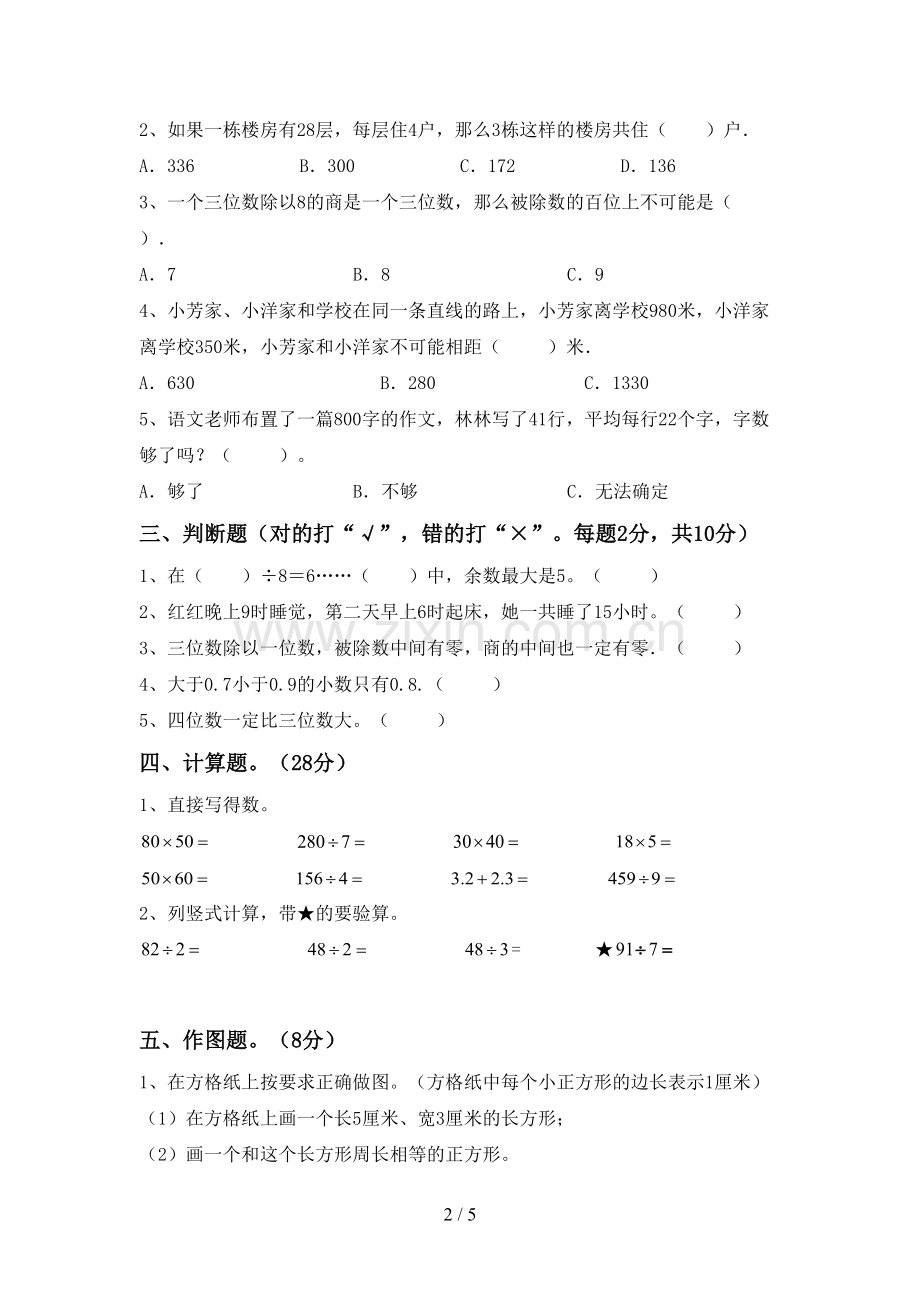 2、如果一栋楼房有28层，每层住4户，那么3栋这样的楼房共住（    ）户．

A．336  B．300  C．172  D．136

3、一个三位数除以8的商是一个三位数，那么被除数的百位上不可能是（    ）．

A．7  B．8  C．9

4、小芳家、小洋家和学校在同一条直线的路上，小芳家离学校980米，小洋家离学校350米，小芳家和小洋家不可能相距（    ）米．

A．630  B．280  C．1330

5、语文老师布置了一篇800字的作文，林林写了41行，平均每行22个字，字数够了吗？（    ）。

A．够了  B．不够  C．无法确定

三、判断题（对的打“√”，错的打“×”。每题2分，共10分）

1、在（    ）÷8＝6……（    ）中，余数最大是5。（    ）

2、红红晚上9时睡觉，第二天早上6时起床，她一共睡了15小时。（    ）

3、三位数除以一位数，被除数中间有零，商的中间也一定有零．（    ）

4、大于0.7小于0.9的小数只有0.8.（    ）

5、四位数一定比三位数大。（    ）

四、计算题。（28分）

1、直接写得数。

$80\times50=$  $280\div7=$  $30\times40=$  $18\times5=$

$50\times60=$  $156\div4=$  $3.2+2.3=$  $459\div9=$

2、列竖式计算，带★的要验算。

$82\div2=$  $48\div2=$  $48\div3=$  ★$91\div7=$

五、作图题。（8分）

1、在方格纸上按要求正确做图。（方格纸中每个小正方形的边长表示1厘米）

（1）在方格纸上画一个长5厘米、宽3厘米的长方形；

（2）画一个和这个长方形周长相等的正方形。

2 / 5

www.zixin.com.cn